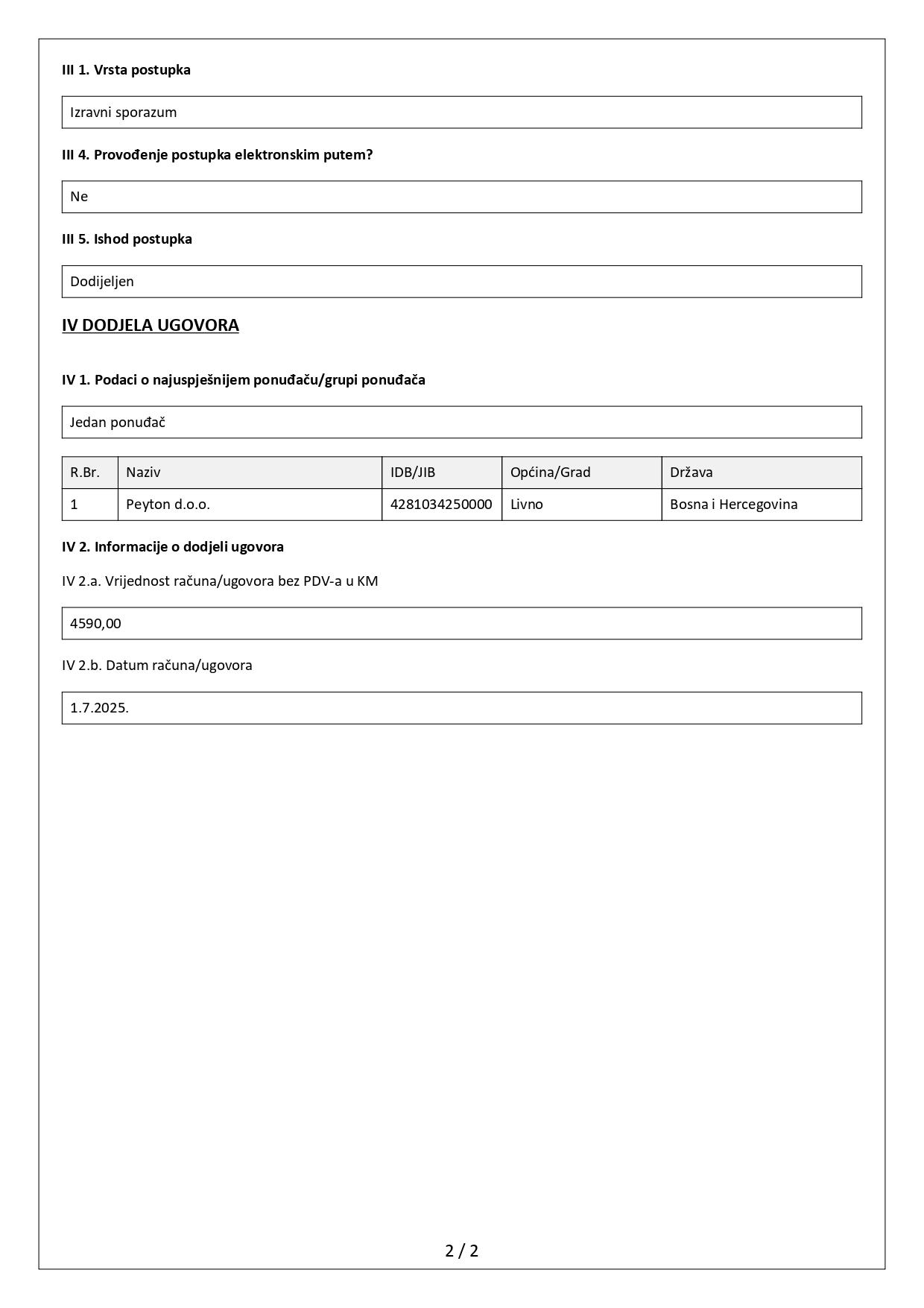 III 1. Vrsta postupka

Izravni sporazum

III 4. Provođenje postupka elektronskim putem?

Ne

III 5. Ishod postupka

Dodijeljen

IV DODJELA UGOVORA

IV 1. Podaci o najuspješnijem ponuđaču/grupi ponuđača

Jedan ponuđač

| R.Br. | Naziv | IDB/JIB | Općina/Grad | Država |
|---|---|---|---|---|
| 1 | Peyton d.o.o. | 4281034250000 | Livno | Bosna i Hercegovina |

IV 2. Informacije o dodjeli ugovora

IV 2.a. Vrijednost računa/ugovora bez PDV-a u KM

4590,00

IV 2.b. Datum računa/ugovora

1.7.2025.

2 / 2